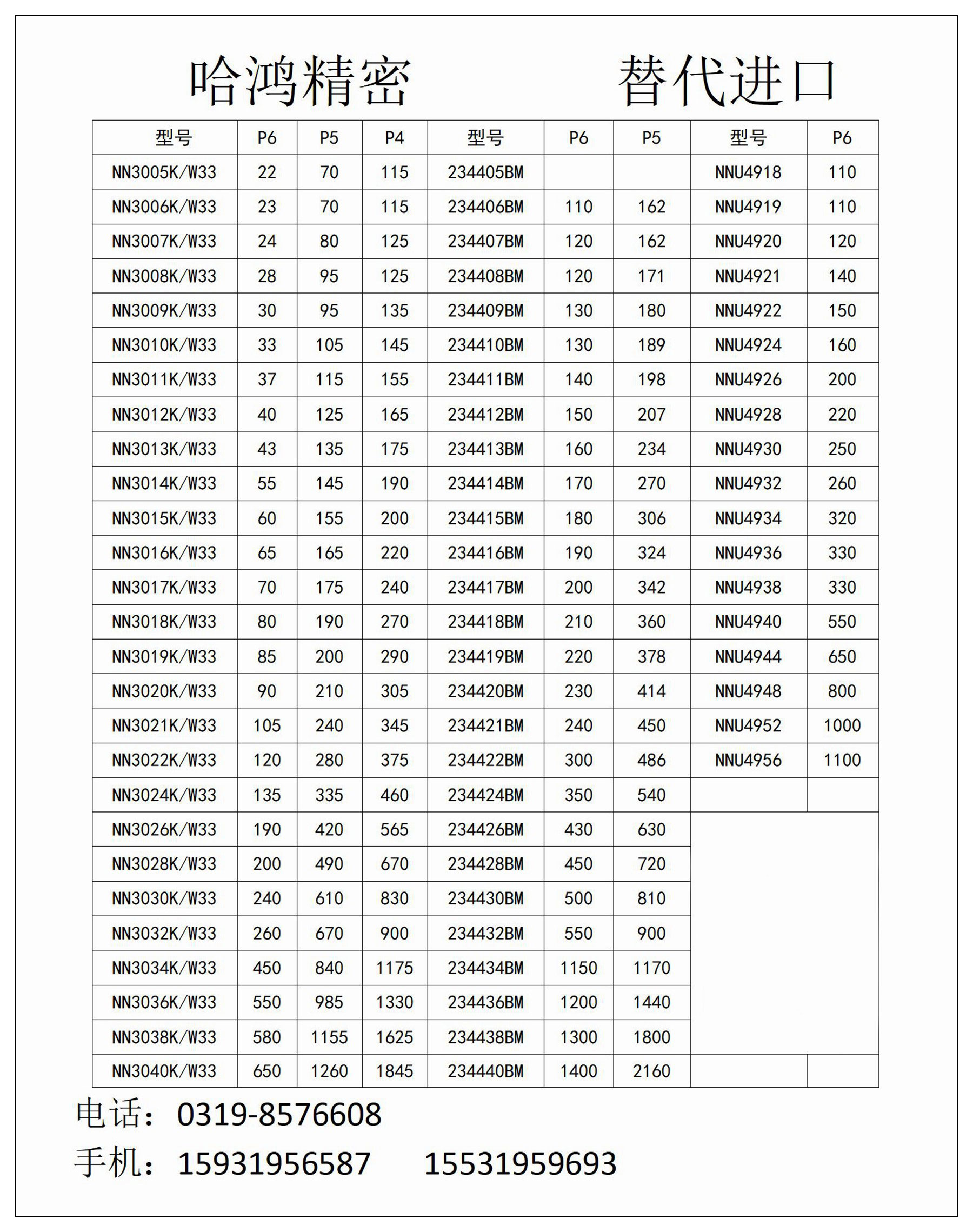 哈鸿精密　　替代进口

| 型号 | P6 | P5 | P4 | 型号 | P6 | P5 | 型号 | P6 |
|---|---|---|---|---|---|---|---|---|
| NN3005K/W33 | 22 | 70 | 115 | 234405BM | | | NNU4918 | 110 |
| NN3006K/W33 | 23 | 70 | 115 | 234406BM | 110 | 162 | NNU4919 | 110 |
| NN3007K/W33 | 24 | 80 | 125 | 234407BM | 120 | 162 | NNU4920 | 120 |
| NN3008K/W33 | 28 | 95 | 125 | 234408BM | 120 | 171 | NNU4921 | 140 |
| NN3009K/W33 | 30 | 95 | 135 | 234409BM | 130 | 180 | NNU4922 | 150 |
| NN3010K/W33 | 33 | 105 | 145 | 234410BM | 130 | 189 | NNU4924 | 160 |
| NN3011K/W33 | 37 | 115 | 155 | 234411BM | 140 | 198 | NNU4926 | 200 |
| NN3012K/W33 | 40 | 125 | 165 | 234412BM | 150 | 207 | NNU4928 | 220 |
| NN3013K/W33 | 43 | 135 | 175 | 234413BM | 160 | 234 | NNU4930 | 250 |
| NN3014K/W33 | 55 | 145 | 190 | 234414BM | 170 | 270 | NNU4932 | 260 |
| NN3015K/W33 | 60 | 155 | 200 | 234415BM | 180 | 306 | NNU4934 | 320 |
| NN3016K/W33 | 65 | 165 | 220 | 234416BM | 190 | 324 | NNU4936 | 330 |
| NN3017K/W33 | 70 | 175 | 240 | 234417BM | 200 | 342 | NNU4938 | 330 |
| NN3018K/W33 | 80 | 190 | 270 | 234418BM | 210 | 360 | NNU4940 | 550 |
| NN3019K/W33 | 85 | 200 | 290 | 234419BM | 220 | 378 | NNU4944 | 650 |
| NN3020K/W33 | 90 | 210 | 305 | 234420BM | 230 | 414 | NNU4948 | 800 |
| NN3021K/W33 | 105 | 240 | 345 | 234421BM | 240 | 450 | NNU4952 | 1000 |
| NN3022K/W33 | 120 | 280 | 375 | 234422BM | 300 | 486 | NNU4956 | 1100 |
| NN3024K/W33 | 135 | 335 | 460 | 234424BM | 350 | 540 | | |
| NN3026K/W33 | 190 | 420 | 565 | 234426BM | 430 | 630 | | |
| NN3028K/W33 | 200 | 490 | 670 | 234428BM | 450 | 720 | | |
| NN3030K/W33 | 240 | 610 | 830 | 234430BM | 500 | 810 | | |
| NN3032K/W33 | 260 | 670 | 900 | 234432BM | 550 | 900 | | |
| NN3034K/W33 | 450 | 840 | 1175 | 234434BM | 1150 | 1170 | | |
| NN3036K/W33 | 550 | 985 | 1330 | 234436BM | 1200 | 1440 | | |
| NN3038K/W33 | 580 | 1155 | 1625 | 234438BM | 1300 | 1800 | | |
| NN3040K/W33 | 650 | 1260 | 1845 | 234440BM | 1400 | 2160 | | |

电话：0319-8576608
手机：15931956587　15531959693